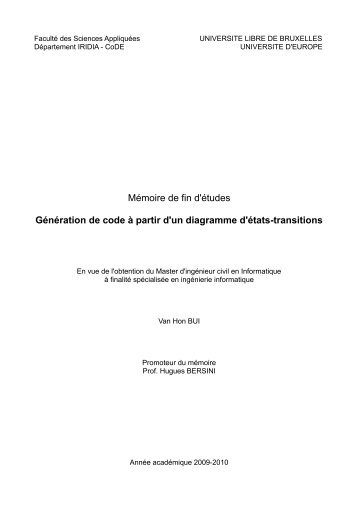 Faculté des Sciences Appliquées
Département IRIDIA - CoDE

UNIVERSITE LIBRE DE BRUXELLES
UNIVERSITE D'EUROPE

Mémoire de fin d'études

Génération de code à partir d'un diagramme d'états-transitions

En vue de l'obtention du Master d'ingénieur civil en Informatique
à finalité spécialisée en ingénierie informatique

Van Hon BUI

Promoteur du mémoire
Prof. Hugues BERSINI

Année académique 2009-2010